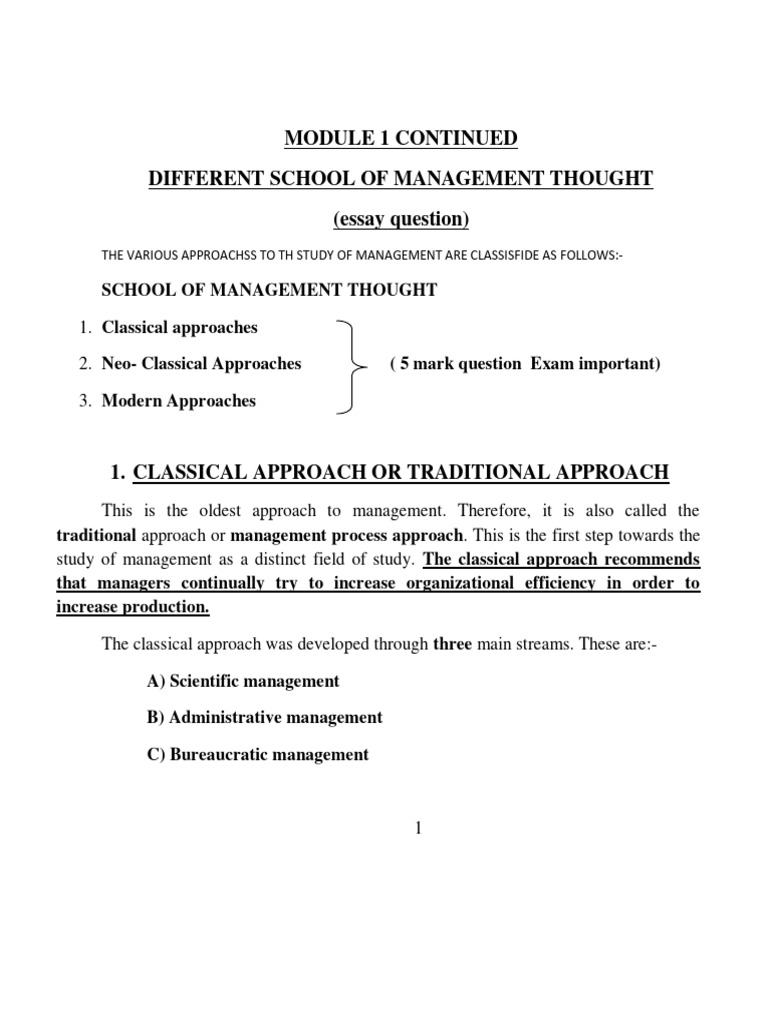 MODULE 1 CONTINUED

DIFFERENT SCHOOL OF MANAGEMENT THOUGHT

(essay question)

THE VARIOUS APPROACHSS TO TH STUDY OF MANAGEMENT ARE CLASSISFIDE AS FOLLOWS:-

SCHOOL OF MANAGEMENT THOUGHT

1. Classical approaches
2. Neo- Classical Approaches
3. Modern Approaches

( 5 mark question Exam important)

1. CLASSICAL APPROACH OR TRADITIONAL APPROACH

This is the oldest approach to management. Therefore, it is also called the traditional approach or management process approach. This is the first step towards the study of management as a distinct field of study. The classical approach recommends that managers continually try to increase organizational efficiency in order to increase production.

The classical approach was developed through three main streams. These are:-

A) Scientific management

B) Administrative management

C) Bureaucratic management

1